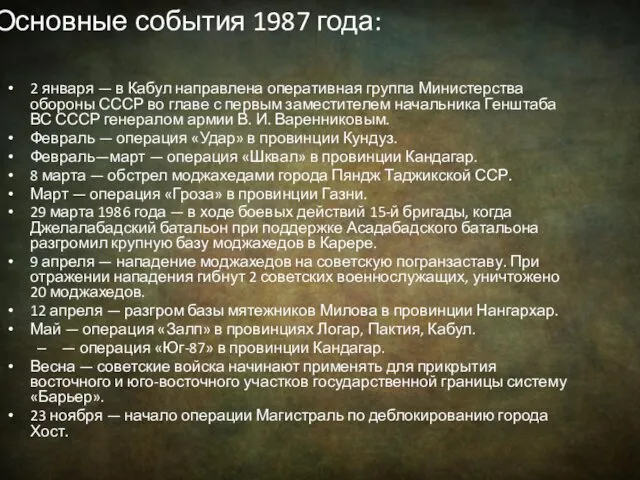 Основные события 1987 года:

• 2 января — в Кабул направлена оперативная группа Министерства обороны СССР во главе с первым заместителем начальника Генштаба ВС СССР генералом армии В. И. Варенниковым.
• Февраль — операция «Удар» в провинции Кундуз.
• Февраль—март — операция «Шквал» в провинции Кандагар.
• 8 марта — обстрел моджахедами города Пяндж Таджикской ССР.
• Март — операция «Гроза» в провинции Газни.
• 29 марта 1986 года — в ходе боевых действий 15-й бригады, когда Джелалабадский батальон при поддержке Асадабадского батальона разгромил крупную базу моджахедов в Карере.
• 9 апреля — нападение моджахедов на советскую погранзаставу. При отражении нападения гибнут 2 советских военнослужащих, уничтожено 20 моджахедов.
• 12 апреля — разгром базы мятежников Милова в провинции Нангархар.
• Май — операция «Залп» в провинциях Логар, Пактия, Кабул.
– — операция «Юг-87» в провинции Кандагар.
• Весна — советские войска начинают применять для прикрытия восточного и юго-восточного участков государственной границы систему «Барьер».
• 23 ноября — начало операции Магистраль по деблокированию города Хост.